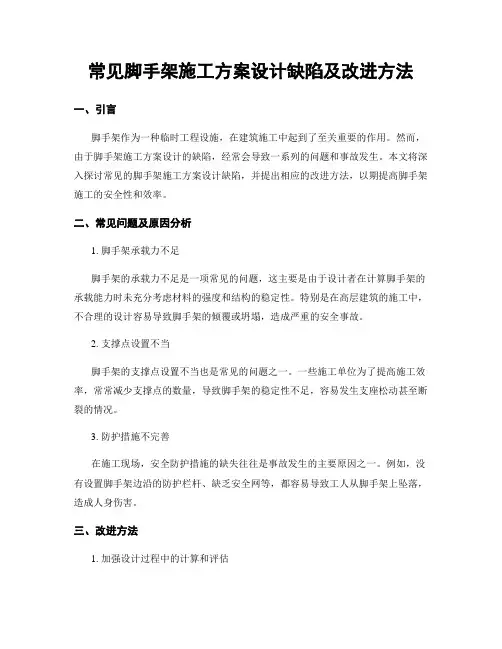 常见脚手架施工方案设计缺陷及改进方法

一、引言

脚手架作为一种临时工程设施，在建筑施工中起到了至关重要的作用。然而，由于脚手架施工方案设计的缺陷，经常会导致一系列的问题和事故发生。本文将深入探讨常见的脚手架施工方案设计缺陷，并提出相应的改进方法，以期提高脚手架施工的安全性和效率。

二、常见问题及原因分析

1. 脚手架承载力不足

脚手架的承载力不足是一项常见的问题，这主要是由于设计者在计算脚手架的承载能力时未充分考虑材料的强度和结构的稳定性。特别是在高层建筑的施工中，不合理的设计容易导致脚手架的倾覆或坍塌，造成严重的安全事故。

2. 支撑点设置不当

脚手架的支撑点设置不当也是常见的问题之一。一些施工单位为了提高施工效率，常常减少支撑点的数量，导致脚手架的稳定性不足，容易发生支座松动甚至断裂的情况。

3. 防护措施不完善

在施工现场，安全防护措施的缺失往往是事故发生的主要原因之一。例如，没有设置脚手架边沿的防护栏杆、缺乏安全网等，都容易导致工人从脚手架上坠落，造成人身伤害。

三、改进方法

1. 加强设计过程中的计算和评估